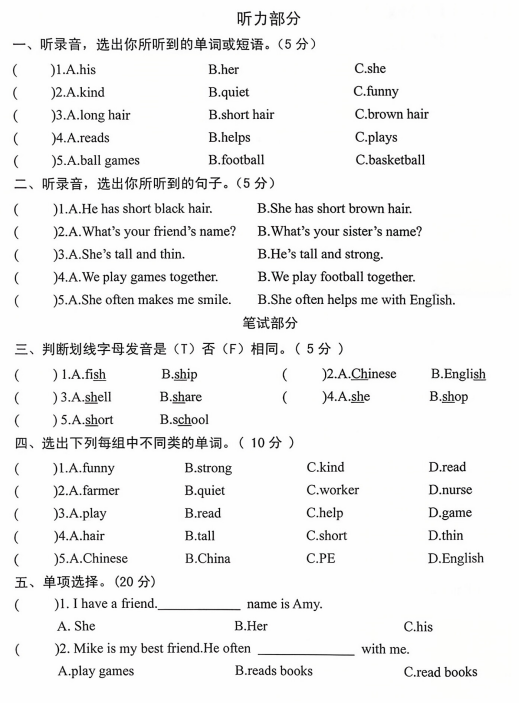 听力部分

一、听录音，选出你所听到的单词或短语。(5 分)

(　　)1.A.his　　B.her　　C.she

(　　)2.A.kind　　B.quiet　　C.funny

(　　)3.A.long hair　　B.short hair　　C.brown hair

(　　)4.A.reads　　B.helps　　C.plays

(　　)5.A.ball games　　B.football　　C.basketball

二、听录音，选出你所听到的句子。(5 分)

(　　)1.A.He has short black hair.　　B.She has short brown hair.

(　　)2.A.What's your friend's name?　　B.What's your sister's name?

(　　)3.A.She's tall and thin.　　B.He's tall and strong.

(　　)4.A.We play games together.　　B.We play football together.

(　　)5.A.She often makes me smile.　　B.She often helps me with English.

笔试部分

三、判断划线字母发音是（T）否（F）相同。( 5 分 )

(　　) 1.A.fish　　B.ship　　(　　)2.A.Chinese　　B.English

(　　) 3.A.shell　　B.share　　(　　)4.A.she　　B.shop

(　　) 5.A.short　　B.school

四、选出下列每组中不同类的单词。( 10 分 )

(　　)1.A.funny　　B.strong　　C.kind　　D.read

(　　)2.A.farmer　　B.quiet　　C.worker　　D.nurse

(　　)3.A.play　　B.read　　C.help　　D.game

(　　)4.A.hair　　B.tall　　C.short　　D.thin

(　　)5.A.Chinese　　B.China　　C.PE　　D.English

五、单项选择。(20 分)

(　　)1. I have a friend.____________ name is Amy.

A. She　　B.Her　　C.his

(　　)2. Mike is my best friend.He often ______________ with me.

A.play games　　B.reads books　　C.read books